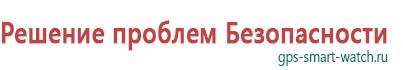 Решение проблем Безопасности
gps-smart-watch.ru